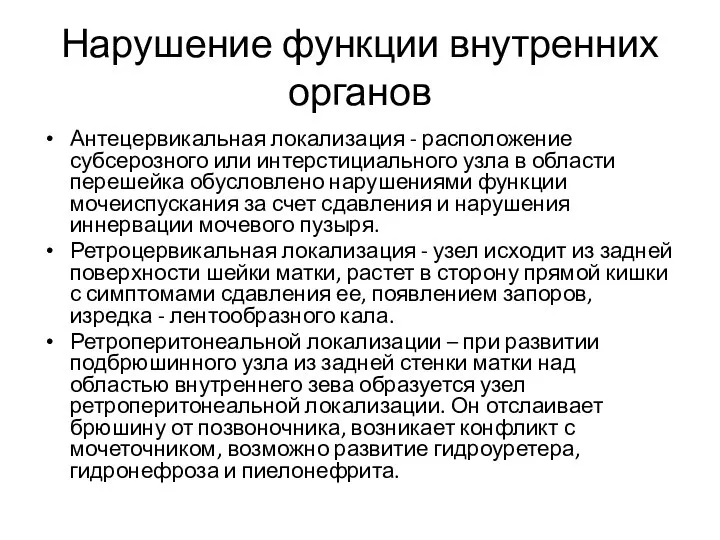 Нарушение функции внутренних органов

• Антецервикальная локализация - расположение субсерозного или интерстициального узла в области перешейка обусловлено нарушениями функции мочеиспускания за счет сдавления и нарушения иннервации мочевого пузыря.
• Ретроцервикальная локализация - узел исходит из задней поверхности шейки матки, растет в сторону прямой кишки с симптомами сдавления ее, появлением запоров, изредка - лентообразного кала.
• Ретроперитонеальной локализации – при развитии подбрюшинного узла из задней стенки матки над областью внутреннего зева образуется узел ретроперитонеальной локализации. Он отслаивает брюшину от позвоночника, возникает конфликт с мочеточником, возможно развитие гидроуретера, гидронефроза и пиелонефрита.